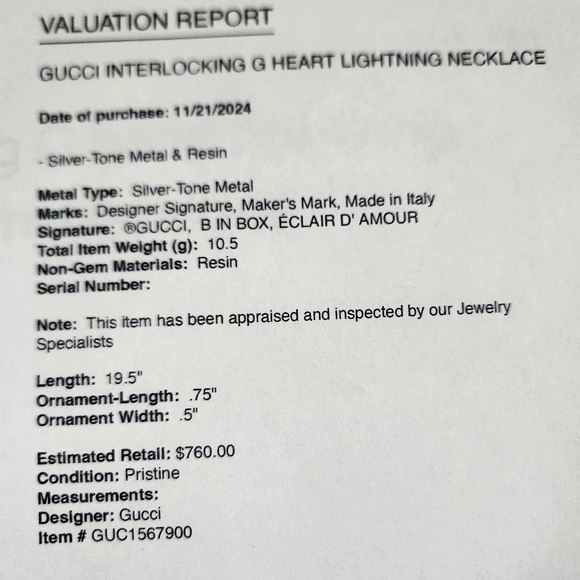 VALUATION REPORT

GUCCI INTERLOCKING G HEART LIGHTNING NECKLACE

Date of purchase: 11/21/2024

- Silver-Tone Metal & Resin

Metal Type: Silver-Tone Metal
Marks: Designer Signature, Maker's Mark, Made in Italy
Signature: ®GUCCI, B IN BOX, ÉCLAIR D' AMOUR
Total Item Weight (g): 10.5
Non-Gem Materials: Resin
Serial Number:

Note: This item has been appraised and inspected by our Jewelry Specialists

Length: 19.5"
Ornament-Length: .75"
Ornament Width: .5"

Estimated Retail: $760.00
Condition: Pristine
Measurements:
Designer: Gucci
Item # GUC1567900